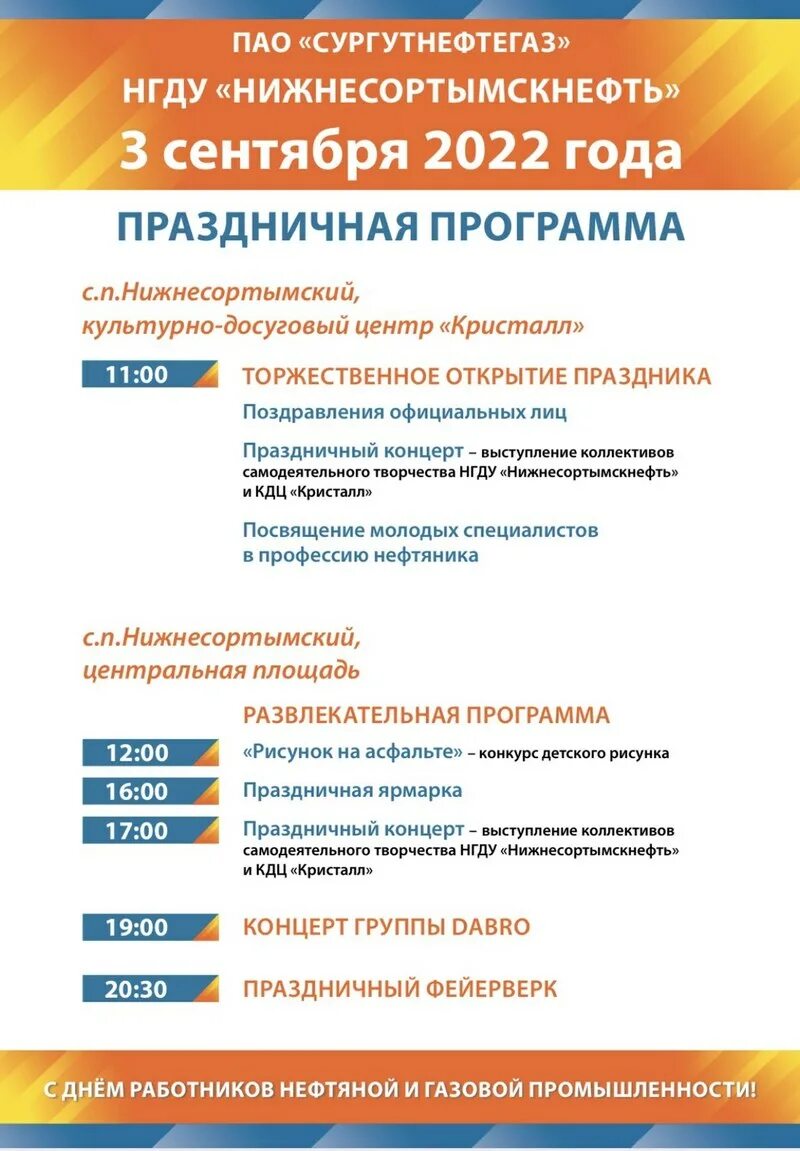 ПАО «СУРГУТНЕФТЕГАЗ»
НГДУ «НИЖНЕСОРТЫМСКНЕФТЬ»
3 сентября 2022 года

ПРАЗДНИЧНАЯ ПРОГРАММА

с.п.Нижнесортымский,
культурно-досуговый центр «Кристалл»

11:00 ТОРЖЕСТВЕННОЕ ОТКРЫТИЕ ПРАЗДНИКА

Поздравления официальных лиц

Праздничный концерт – выступление коллективов самодеятельного творчества НГДУ «Нижнесортымскнефть» и КДЦ «Кристалл»

Посвящение молодых специалистов в профессию нефтяника

с.п.Нижнесортымский,
центральная площадь

РАЗВЛЕКАТЕЛЬНАЯ ПРОГРАММА

12:00 «Рисунок на асфальте» – конкурс детского рисунка

16:00 Праздничная ярмарка

17:00 Праздничный концерт – выступление коллективов самодеятельного творчества НГДУ «Нижнесортымскнефть» и КДЦ «Кристалл»

19:00 КОНЦЕРТ ГРУППЫ DABRO

20:30 ПРАЗДНИЧНЫЙ ФЕЙЕРВЕРК

С ДНЁМ РАБОТНИКОВ НЕФТЯНОЙ И ГАЗОВОЙ ПРОМЫШЛЕННОСТИ!